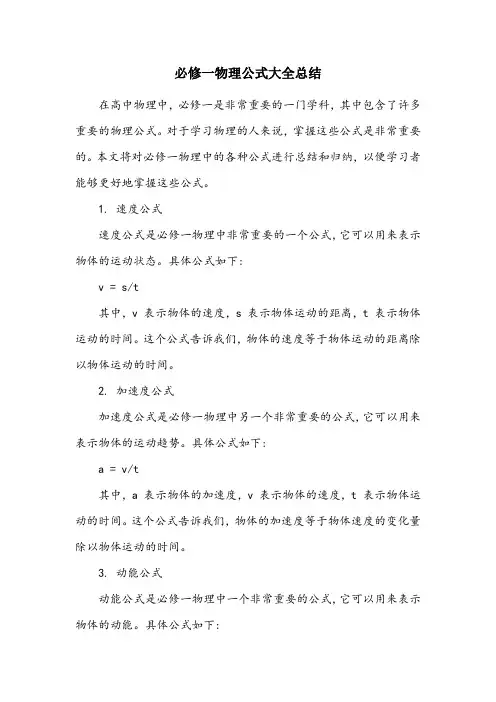 必修一物理公式大全总结

在高中物理中，必修一是非常重要的一门学科，其中包含了许多重要的物理公式。对于学习物理的人来说，掌握这些公式是非常重要的。本文将对必修一物理中的各种公式进行总结和归纳，以便学习者能够更好地掌握这些公式。

1. 速度公式

速度公式是必修一物理中非常重要的一个公式，它可以用来表示物体的运动状态。具体公式如下：

$v = s/t$

其中，v 表示物体的速度，s 表示物体运动的距离，t 表示物体运动的时间。这个公式告诉我们，物体的速度等于物体运动的距离除以物体运动的时间。

2. 加速度公式

加速度公式是必修一物理中另一个非常重要的公式，它可以用来表示物体的运动趋势。具体公式如下：

$a = v/t$

其中，a 表示物体的加速度，v 表示物体的速度，t 表示物体运动的时间。这个公式告诉我们，物体的加速度等于物体速度的变化量除以物体运动的时间。

3. 动能公式

动能公式是必修一物理中一个非常重要的公式，它可以用来表示物体的动能。具体公式如下：